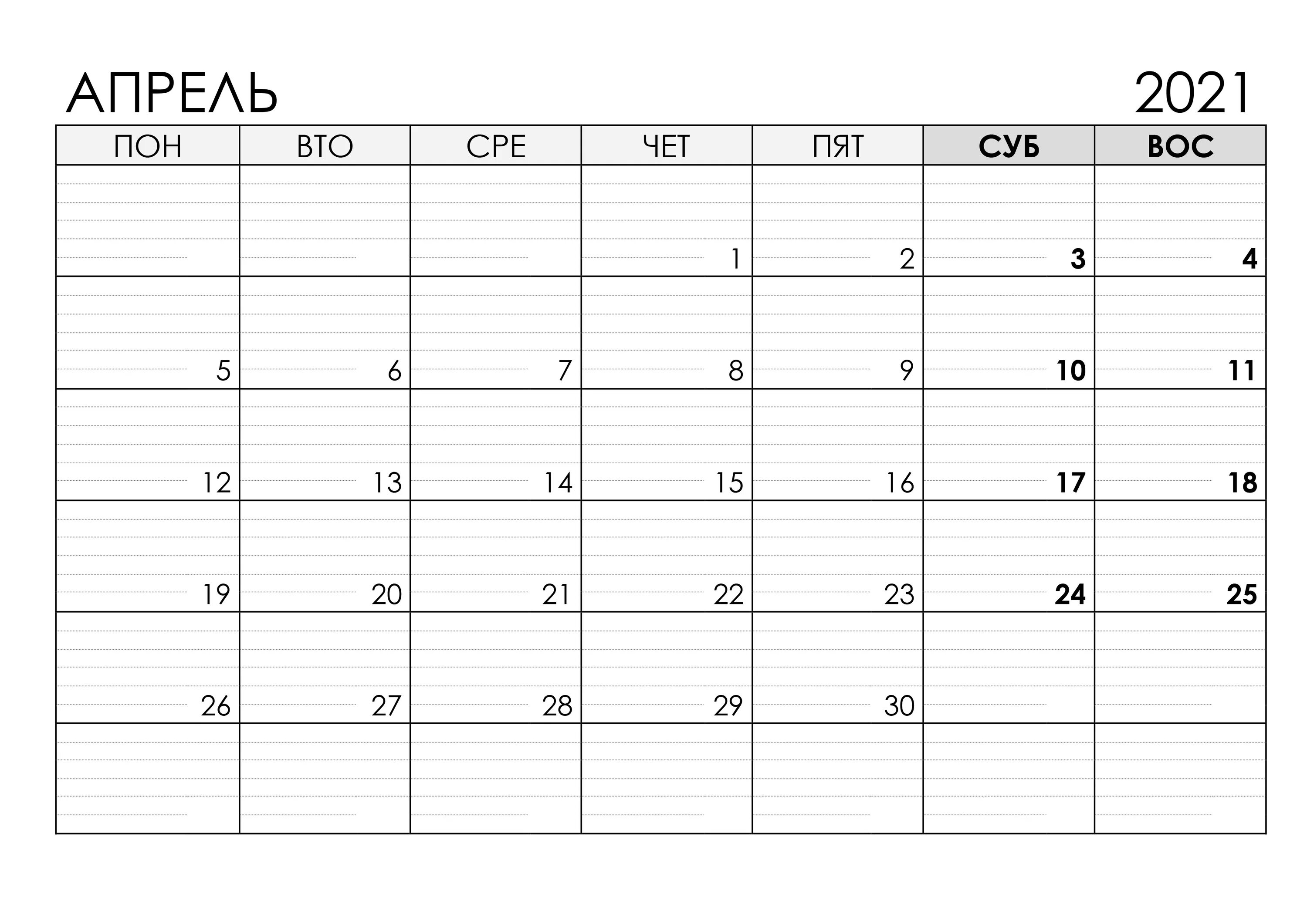 АПРЕЛЬ 2021

| ПОН | ВТО | СРЕ | ЧЕТ | ПЯТ | СУБ | ВОС |
|---|---|---|---|---|---|---|
|  |  |  | 1 | 2 | 3 | 4 |
| 5 | 6 | 7 | 8 | 9 | 10 | 11 |
| 12 | 13 | 14 | 15 | 16 | 17 | 18 |
| 19 | 20 | 21 | 22 | 23 | 24 | 25 |
| 26 | 27 | 28 | 29 | 30 |  |  |
|  |  |  |  |  |  |  |